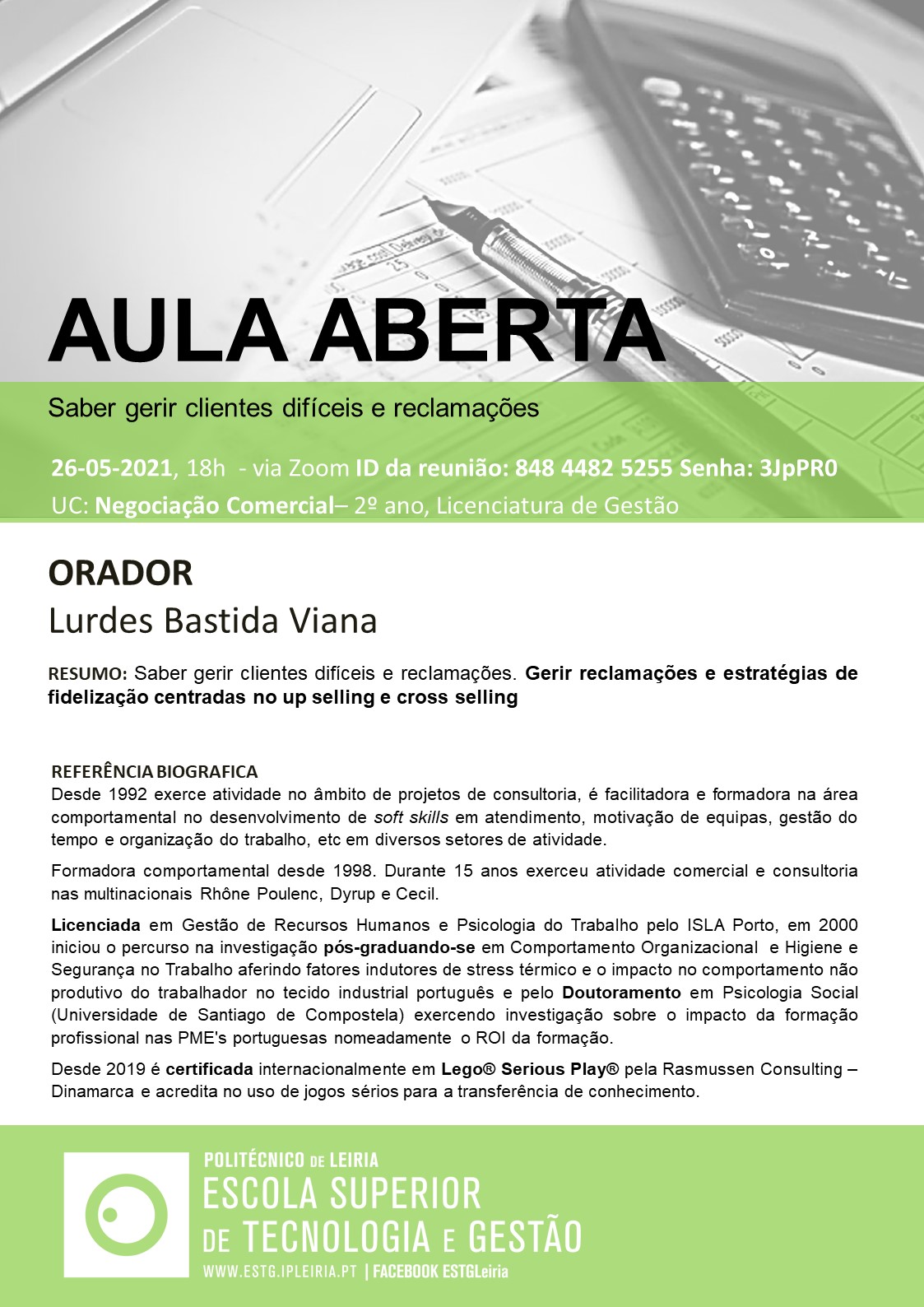 AULA ABERTA

Saber gerir clientes difíceis e reclamações

26-05-2021, 18h - via Zoom ID da reunião: 848 4482 5255 Senha: 3JpPR0

UC: Negociação Comercial– 2º ano, Licenciatura de Gestão

ORADOR

Lurdes Bastida Viana

RESUMO: Saber gerir clientes difíceis e reclamações. Gerir reclamações e estratégias de fidelização centradas no up selling e cross selling

REFERÊNCIA BIOGRAFICA

Desde 1992 exerce atividade no âmbito de projetos de consultoria, é facilitadora e formadora na área comportamental no desenvolvimento de soft skills em atendimento, motivação de equipas, gestão do tempo e organização do trabalho, etc em diversos setores de atividade.

Formadora comportamental desde 1998. Durante 15 anos exerceu atividade comercial e consultoria nas multinacionais Rhône Poulenc, Dyrup e Cecil.

Licenciada em Gestão de Recursos Humanos e Psicologia do Trabalho pelo ISLA Porto, em 2000 iniciou o percurso na investigação pós-graduando-se em Comportamento Organizacional e Higiene e Segurança no Trabalho aferindo fatores indutores de stress térmico e o impacto no comportamento não produtivo do trabalhador no tecido industrial português e pelo Doutoramento em Psicologia Social (Universidade de Santiago de Compostela) exercendo investigação sobre o impacto da formação profissional nas PME's portuguesas nomeadamente o ROI da formação.

Desde 2019 é certificada internacionalmente em Lego® Serious Play® pela Rasmussen Consulting – Dinamarca e acredita no uso de jogos sérios para a transferência de conhecimento.

POLITÉCNICO DE LEIRIA
ESCOLA SUPERIOR
DE TECNOLOGIA E GESTÃO
WWW.ESTG.IPLEIRIA.PT | FACEBOOK ESTGLeiria